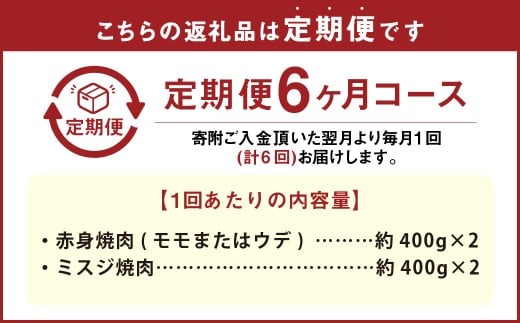 こちらの返礼品は定期便です

定期便

定期便6ヶ月コース

寄附ご入金頂いた翌月より毎月1回 (計6回)お届けします。

【1回あたりの内容量】

・赤身焼肉(モモまたはウデ)………約 400g×2
・ミスジ焼肉……………………………約 400g×2